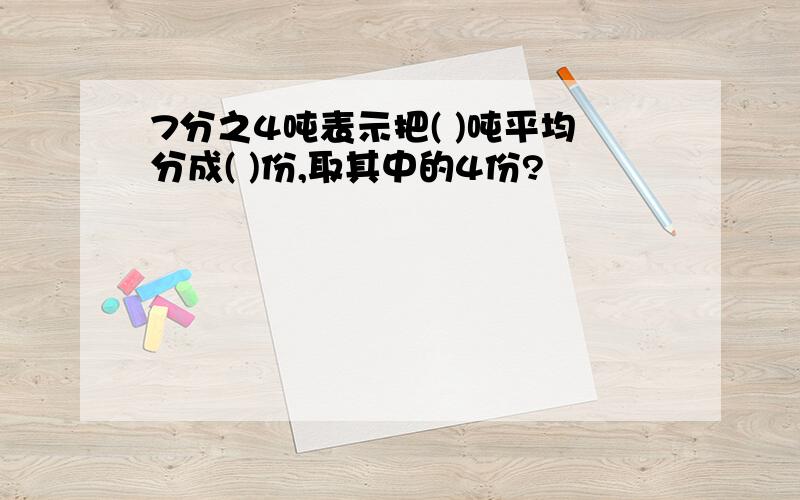 7分之4吨表示把( )吨平均分成( )份,取其中的4份?